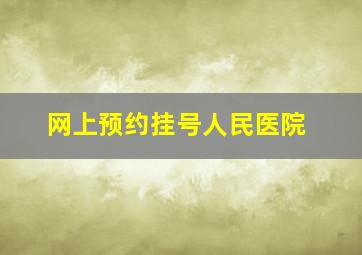 网上预约挂号人民医院